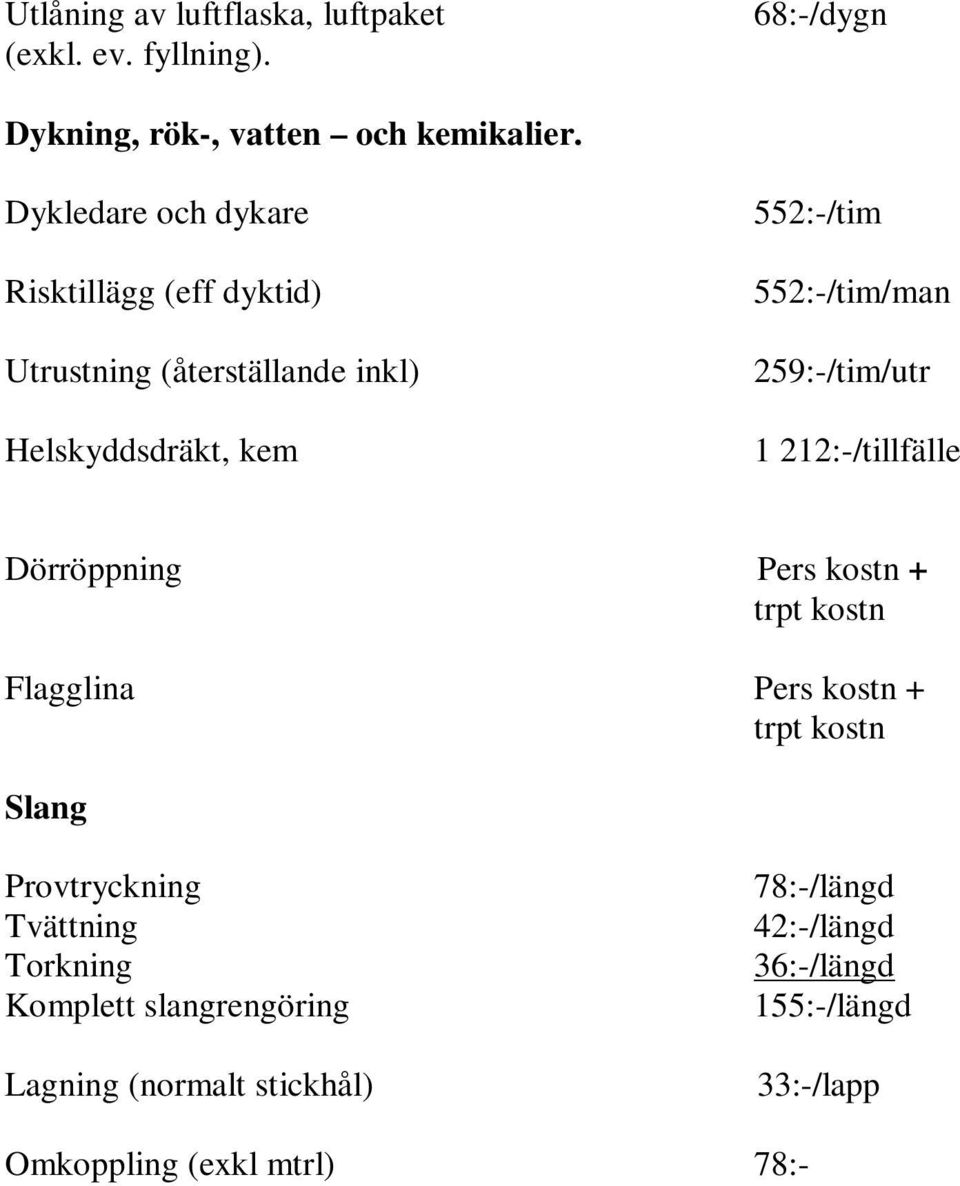 Utlåning av luftflaska, luftpaket (exkl. ev. fyllning). 68:-/dygn

Dykning, rök-, vatten – och kemikalier.

Dykledare och dykare 552:-/tim

Risktillägg (eff dyktid) 552:-/tim/man

Utrustning (återställande inkl) 259:-/tim/utr

Helskyddsdräkt, kem 1 212:-/tillfälle

Dörröppning Pers kostn + trpt kostn

Flagglina Pers kostn + trpt kostn

Slang

Provtryckning 78:-/längd
Tvättning 42:-/längd
Torkning 36:-/längd
Komplett slangrengöring 155:-/längd

Lagning (normalt stickhål) 33:-/lapp

Omkoppling (exkl mtrl) 78:-